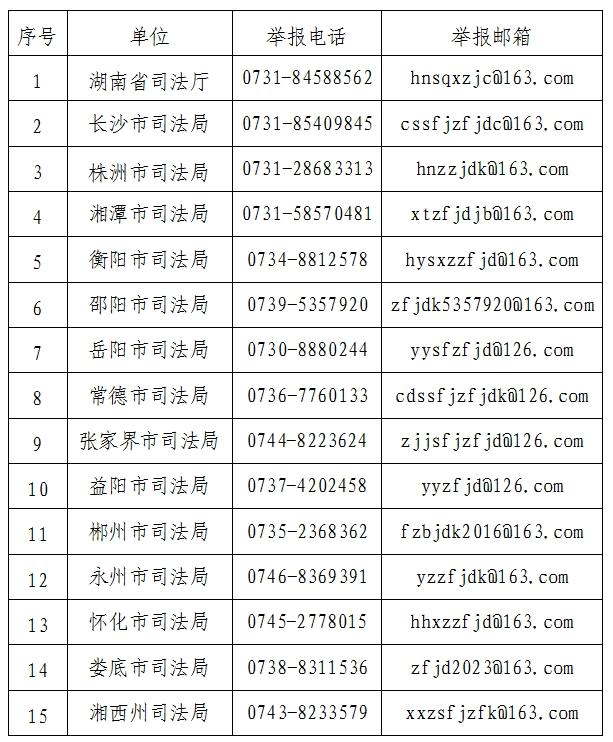 | 序号 | 单位 | 举报电话 | 举报邮箱 |
|---|---|---|---|
| 1 | 湖南省司法厅 | 0731-84588562 | hnsqxzjc@163.com |
| 2 | 长沙市司法局 | 0731-85409845 | cssfjzfjdc@163.com |
| 3 | 株洲市司法局 | 0731-28683313 | hnzzjdk@163.com |
| 4 | 湘潭市司法局 | 0731-58570481 | xtzfjdjb@163.com |
| 5 | 衡阳市司法局 | 0734-8812578 | hysxzzfjd@163.com |
| 6 | 邵阳市司法局 | 0739-5357920 | zfjdk5357920@163.com |
| 7 | 岳阳市司法局 | 0730-8880244 | yysfzfjd@126.com |
| 8 | 常德市司法局 | 0736-7760133 | cdssfjzfjdk@126.com |
| 9 | 张家界市司法局 | 0744-8223624 | zjjsfjzfjd@126.com |
| 10 | 益阳市司法局 | 0737-4202458 | yyzfjd@126.com |
| 11 | 郴州市司法局 | 0735-2368362 | fzbjdk2016@163.com |
| 12 | 永州市司法局 | 0746-8369391 | yzzfjdk@163.com |
| 13 | 怀化市司法局 | 0745-2778015 | hhxzzfjd@163.com |
| 14 | 娄底市司法局 | 0738-8311536 | zfjd2023@163.com |
| 15 | 湘西州司法局 | 0743-8233579 | xxzsfjzfk@163.com |